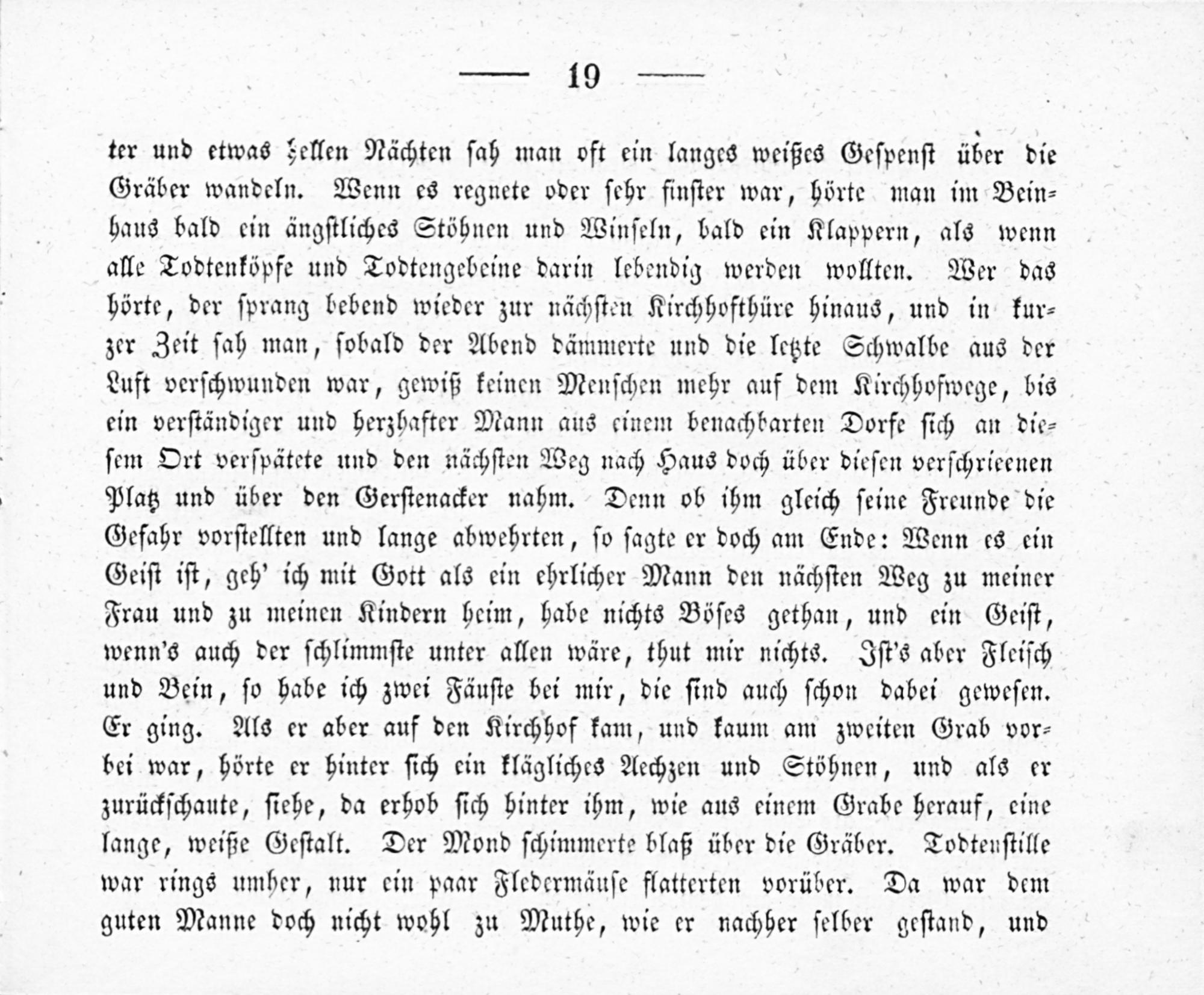 — 19 —

ter und etwas hellen Nächten sah man oft ein langes weißes Gespenst über die Gräber wandeln. Wenn es regnete oder sehr finster war, hörte man im Beinhaus bald ein ängstliches Stöhnen und Winseln, bald ein Klappern, als wenn alle Todtenköpfe und Todtengebeine darin lebendig werden wollten. Wer das hörte, der sprang bebend wieder zur nächsten Kirchhofthüre hinaus, und in kurzer Zeit sah man, sobald der Abend dämmerte und die letzte Schwalbe aus der Luft verschwunden war, gewiß keinen Menschen mehr auf dem Kirchhofwege, bis ein verständiger und herzhafter Mann aus einem benachbarten Dorfe sich an diesem Ort verspätete und den nächsten Weg nach Haus doch über diesen verschrieenen Platz und über den Gerstenacker nahm. Denn ob ihm gleich seine Freunde die Gefahr vorstellten und lange abwehrten, so sagte er doch am Ende: Wenn es ein Geist ist, geh' ich mit Gott als ein ehrlicher Mann den nächsten Weg zu meiner Frau und zu meinen Kindern heim, habe nichts Böses gethan, und ein Geist, wenn's auch der schlimmste unter allen wäre, thut mir nichts. Ist's aber Fleisch und Bein, so habe ich zwei Fäuste bei mir, die sind auch schon dabei gewesen. Er ging. Als er aber auf den Kirchhof kam, und kaum am zweiten Grab vorbei war, hörte er hinter sich ein klägliches Aechzen und Stöhnen, und als er zurückschaute, siehe, da erhob sich hinter ihm, wie aus einem Grabe herauf, eine lange, weiße Gestalt. Der Mond schimmerte blaß über die Gräber. Todtenstille war rings umher, nur ein paar Fledermäuse flatterten vorüber. Da war dem guten Manne doch nicht wohl zu Muthe, wie er nachher selber gestand, und